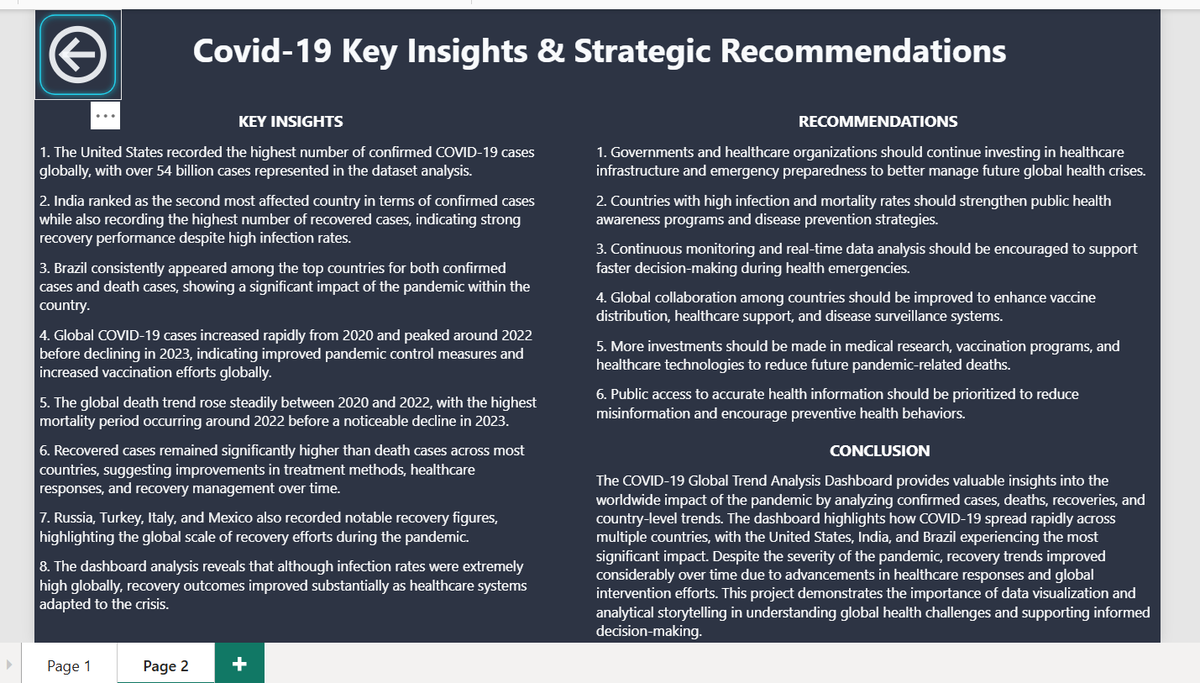 Covid-19 Key Insights & Strategic Recommendations

...

KEY INSIGHTS

1. The United States recorded the highest number of confirmed COVID-19 cases globally, with over 54 billion cases represented in the dataset analysis.

2. India ranked as the second most affected country in terms of confirmed cases while also recording the highest number of recovered cases, indicating strong recovery performance despite high infection rates.

3. Brazil consistently appeared among the top countries for both confirmed cases and death cases, showing a significant impact of the pandemic within the country.

4. Global COVID-19 cases increased rapidly from 2020 and peaked around 2022 before declining in 2023, indicating improved pandemic control measures and increased vaccination efforts globally.

5. The global death trend rose steadily between 2020 and 2022, with the highest mortality period occurring around 2022 before a noticeable decline in 2023.

6. Recovered cases remained significantly higher than death cases across most countries, suggesting improvements in treatment methods, healthcare responses, and recovery management over time.

7. Russia, Turkey, Italy, and Mexico also recorded notable recovery figures, highlighting the global scale of recovery efforts during the pandemic.

8. The dashboard analysis reveals that although infection rates were extremely high globally, recovery outcomes improved substantially as healthcare systems adapted to the crisis.

RECOMMENDATIONS

1. Governments and healthcare organizations should continue investing in healthcare infrastructure and emergency preparedness to better manage future global health crises.

2. Countries with high infection and mortality rates should strengthen public health awareness programs and disease prevention strategies.

3. Continuous monitoring and real-time data analysis should be encouraged to support faster decision-making during health emergencies.

4. Global collaboration among countries should be improved to enhance vaccine distribution, healthcare support, and disease surveillance systems.

5. More investments should be made in medical research, vaccination programs, and healthcare technologies to reduce future pandemic-related deaths.

6. Public access to accurate health information should be prioritized to reduce misinformation and encourage preventive health behaviors.

CONCLUSION

The COVID-19 Global Trend Analysis Dashboard provides valuable insights into the worldwide impact of the pandemic by analyzing confirmed cases, deaths, recoveries, and country-level trends. The dashboard highlights how COVID-19 spread rapidly across multiple countries, with the United States, India, and Brazil experiencing the most significant impact. Despite the severity of the pandemic, recovery trends improved considerably over time due to advancements in healthcare responses and global intervention efforts. This project demonstrates the importance of data visualization and analytical storytelling in understanding global health challenges and supporting informed decision-making.

Page 1 Page 2 +